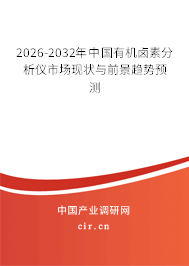 2026-2032年中国有机卤素分析仪市场现状与前景趋势预测

中国产业调研网

cir.cn